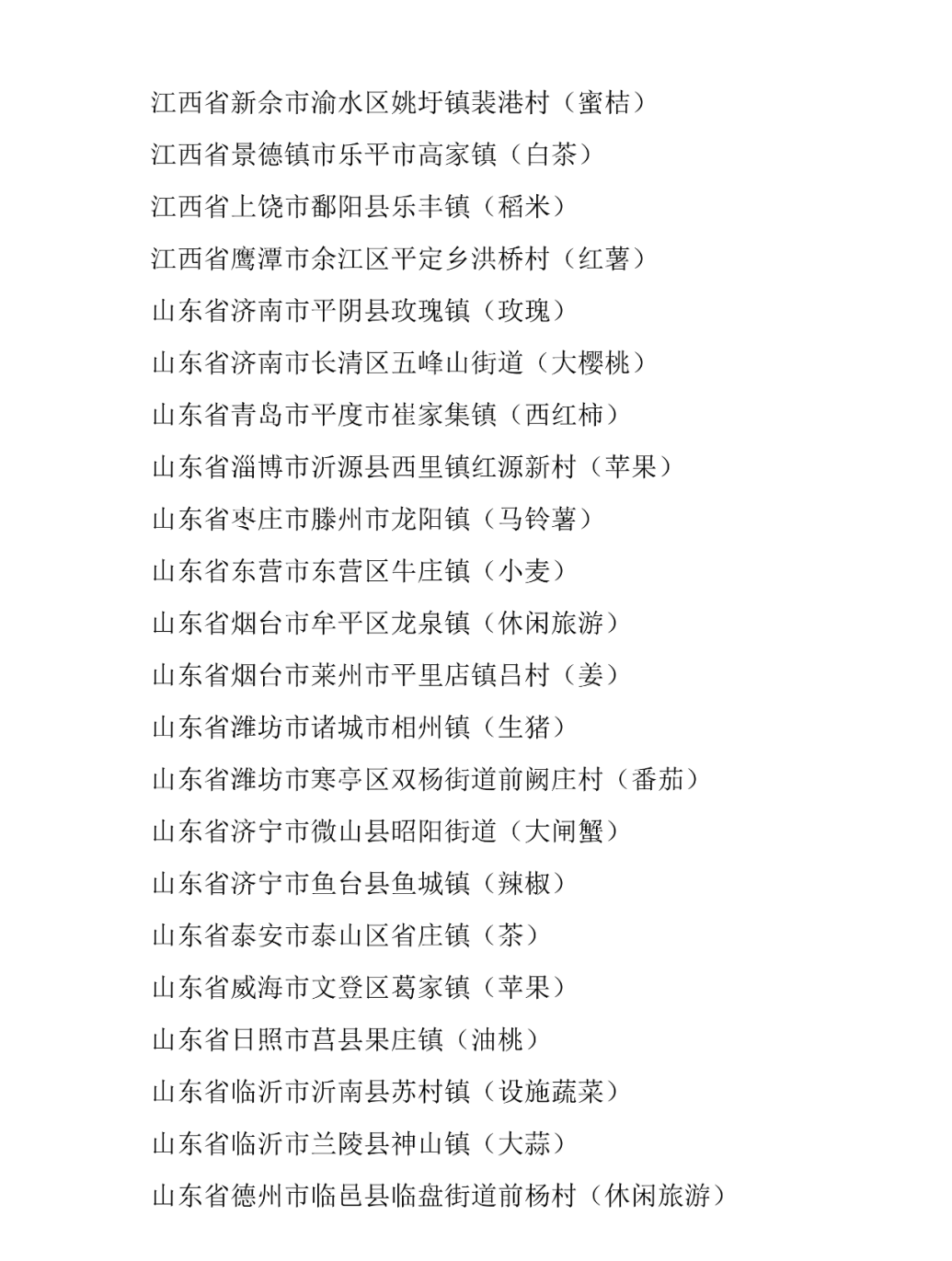 江西省新余市渝水区姚圩镇裴港村（蜜桔）

江西省景德镇市乐平市高家镇（白茶）

江西省上饶市鄱阳县乐丰镇（稻米）

江西省鹰潭市余江区平定乡洪桥村（红薯）

山东省济南市平阴县玫瑰镇（玫瑰）

山东省济南市长清区五峰山街道（大樱桃）

山东省青岛市平度市崔家集镇（西红柿）

山东省淄博市沂源县西里镇红源新村（苹果）

山东省枣庄市滕州市龙阳镇（马铃薯）

山东省东营市东营区牛庄镇（小麦）

山东省烟台市牟平区龙泉镇（休闲旅游）

山东省烟台市莱州市平里店镇吕村（姜）

山东省潍坊市诸城市相州镇（生猪）

山东省潍坊市寒亭区双杨街道前阙庄村（番茄）

山东省济宁市微山县昭阳街道（大闸蟹）

山东省济宁市鱼台县鱼城镇（辣椒）

山东省泰安市泰山区省庄镇（茶）

山东省威海市文登区葛家镇（苹果）

山东省日照市莒县果庄镇（油桃）

山东省临沂市沂南县苏村镇（设施蔬菜）

山东省临沂市兰陵县神山镇（大蒜）

山东省德州市临邑县临盘街道前杨村（休闲旅游）